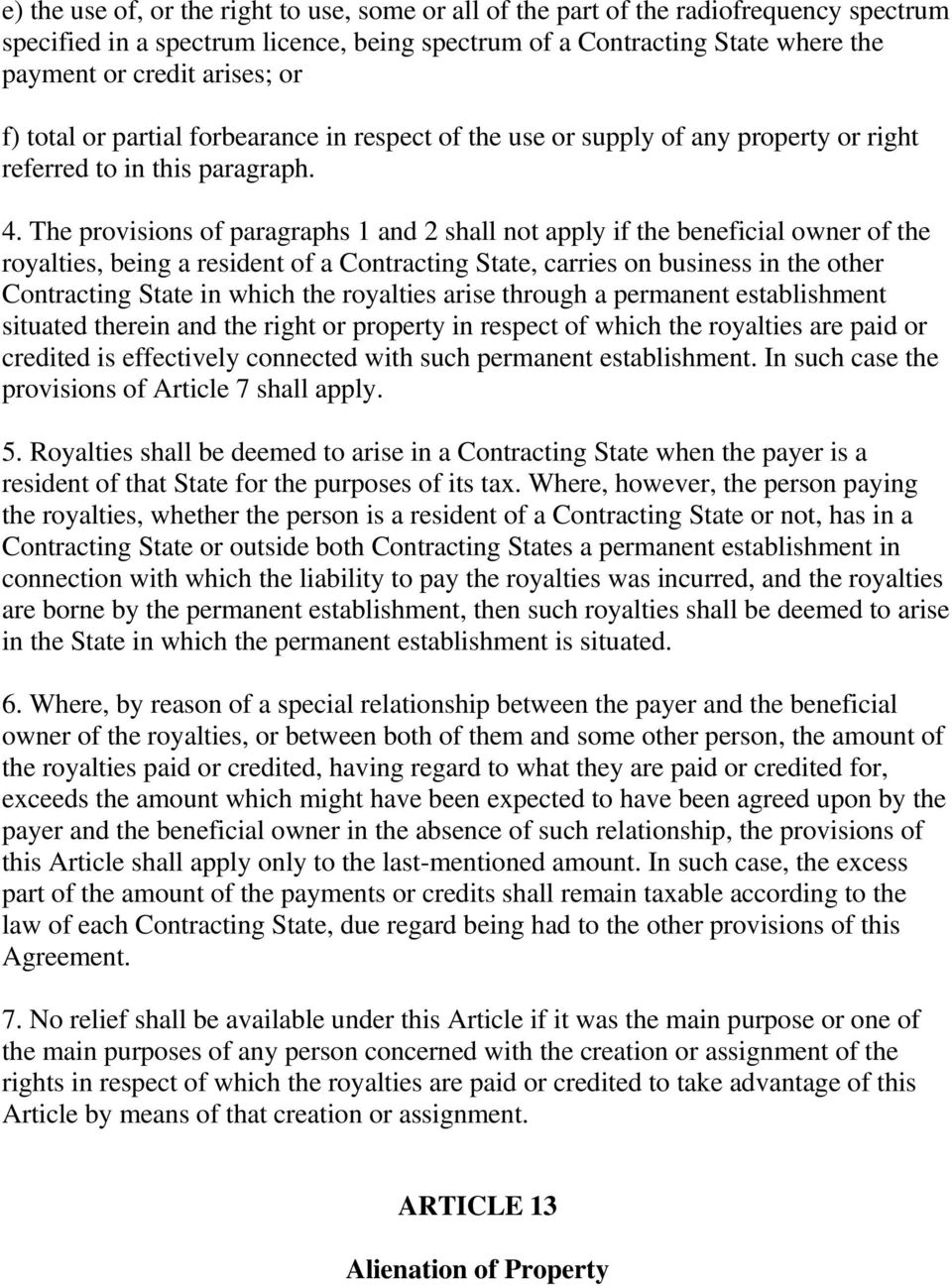 e) the use of, or the right to use, some or all of the part of the radiofrequency spectrum specified in a spectrum licence, being spectrum of a Contracting State where the payment or credit arises; or

f) total or partial forbearance in respect of the use or supply of any property or right referred to in this paragraph.

4. The provisions of paragraphs 1 and 2 shall not apply if the beneficial owner of the royalties, being a resident of a Contracting State, carries on business in the other Contracting State in which the royalties arise through a permanent establishment situated therein and the right or property in respect of which the royalties are paid or credited is effectively connected with such permanent establishment. In such case the provisions of Article 7 shall apply.

5. Royalties shall be deemed to arise in a Contracting State when the payer is a resident of that State for the purposes of its tax. Where, however, the person paying the royalties, whether the person is a resident of a Contracting State or not, has in a Contracting State or outside both Contracting States a permanent establishment in connection with which the liability to pay the royalties was incurred, and the royalties are borne by the permanent establishment, then such royalties shall be deemed to arise in the State in which the permanent establishment is situated.

6. Where, by reason of a special relationship between the payer and the beneficial owner of the royalties, or between both of them and some other person, the amount of the royalties paid or credited, having regard to what they are paid or credited for, exceeds the amount which might have been expected to have been agreed upon by the payer and the beneficial owner in the absence of such relationship, the provisions of this Article shall apply only to the last-mentioned amount. In such case, the excess part of the amount of the payments or credits shall remain taxable according to the law of each Contracting State, due regard being had to the other provisions of this Agreement.

7. No relief shall be available under this Article if it was the main purpose or one of the main purposes of any person concerned with the creation or assignment of the rights in respect of which the royalties are paid or credited to take advantage of this Article by means of that creation or assignment.

ARTICLE 13

Alienation of Property